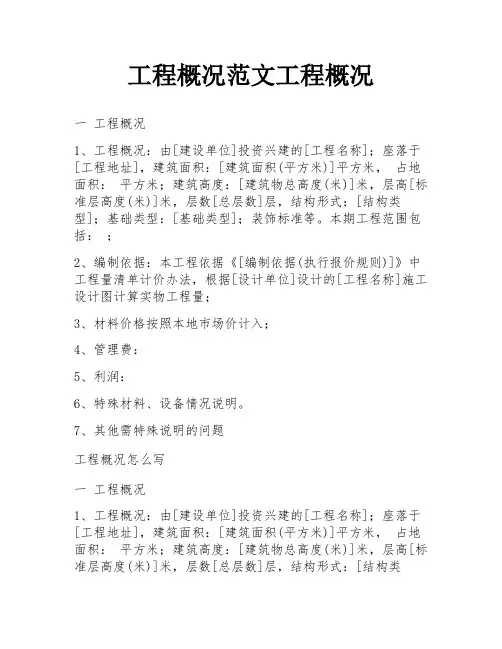 工程概况范文工程概况

一 工程概况

1、工程概况：由[建设单位]投资兴建的[工程名称]；座落于[工程地址]，建筑面积：[建筑面积(平方米)]平方米， 占地面积： 平方米；建筑高度：[建筑物总高度(米)]米，层高[标准层高度(米)]米，层数[总层数]层，结构形式：[结构类型]；基础类型：[基础类型]；装饰标准等。本期工程范围包括： ；

2、编制依据：本工程依据《[编制依据(执行报价规则)]》中工程量清单计价办法，根据[设计单位]设计的[工程名称]施工设计图计算实物工程量；

3、材料价格按照本地市场价计入；

4、管理费：

5、利润：

6、特殊材料、设备情况说明。

7、其他需特殊说明的问题

工程概况怎么写

一 工程概况

1、工程概况：由[建设单位]投资兴建的[工程名称]；座落于[工程地址]，建筑面积：[建筑面积(平方米)]平方米， 占地面积： 平方米；建筑高度：[建筑物总高度(米)]米，层高[标准层高度(米)]米，层数[总层数]层，结构形式：[结构类